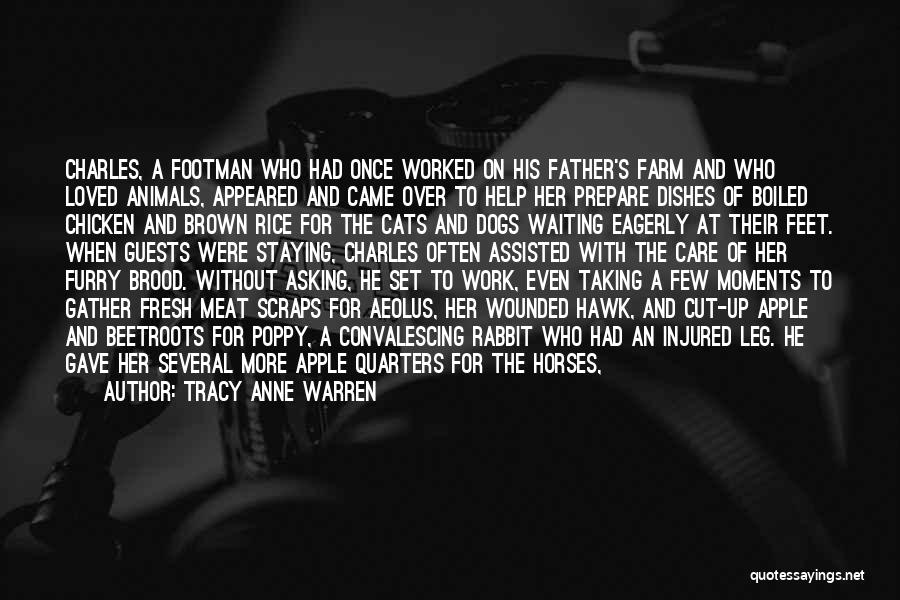 CHARLES, A FOOTMAN WHO HAD ONCE WORKED ON HIS FATHER'S FARM AND WHO LOVED ANIMALS, APPEARED AND CAME OVER TO HELP HER PREPARE DISHES OF BOILED CHICKEN AND BROWN RICE FOR THE CATS AND DOGS WAITING EAGERLY AT THEIR FEET. WHEN GUESTS WERE STAYING, CHARLES OFTEN ASSISTED WITH THE CARE OF HER FURRY BROOD. WITHOUT ASKING, HE SET TO WORK, EVEN TAKING A FEW MOMENTS TO GATHER FRESH MEAT SCRAPS FOR AEOLUS, HER WOUNDED HAWK, AND CUT-UP APPLE AND BEETROOTS FOR POPPY, A CONVALESCING RABBIT WHO HAD AN INJURED LEG. HE GAVE HER SEVERAL MORE APPLE QUARTERS FOR THE HORSES,

AUTHOR: TRACY ANNE WARREN

quotessayings.net